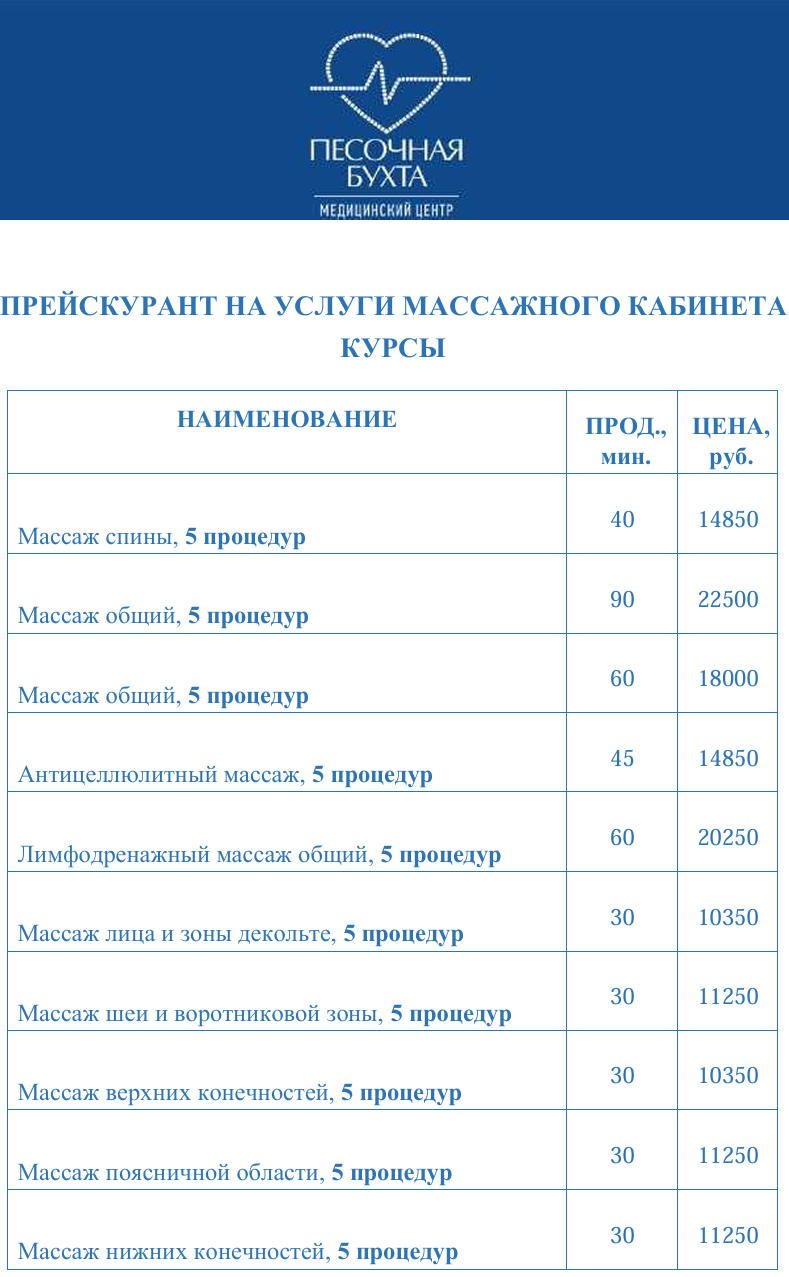 ПЕСОЧНАЯ БУХТА
МЕДИЦИНСКИЙ ЦЕНТР

ПРЕЙСКУРАНТ НА УСЛУГИ МАССАЖНОГО КАБИНЕТА
КУРСЫ

| НАИМЕНОВАНИЕ | ПРОД., мин. | ЦЕНА, руб. |
|---|---|---|
| Массаж спины, 5 процедур | 40 | 14850 |
| Массаж общий, 5 процедур | 90 | 22500 |
| Массаж общий, 5 процедур | 60 | 18000 |
| Антицеллюлитный массаж, 5 процедур | 45 | 14850 |
| Лимфодренажный массаж общий, 5 процедур | 60 | 20250 |
| Массаж лица и зоны декольте, 5 процедур | 30 | 10350 |
| Массаж шеи и воротниковой зоны, 5 процедур | 30 | 11250 |
| Массаж верхних конечностей, 5 процедур | 30 | 10350 |
| Массаж поясничной области, 5 процедур | 30 | 11250 |
| Массаж нижних конечностей, 5 процедур | 30 | 11250 |